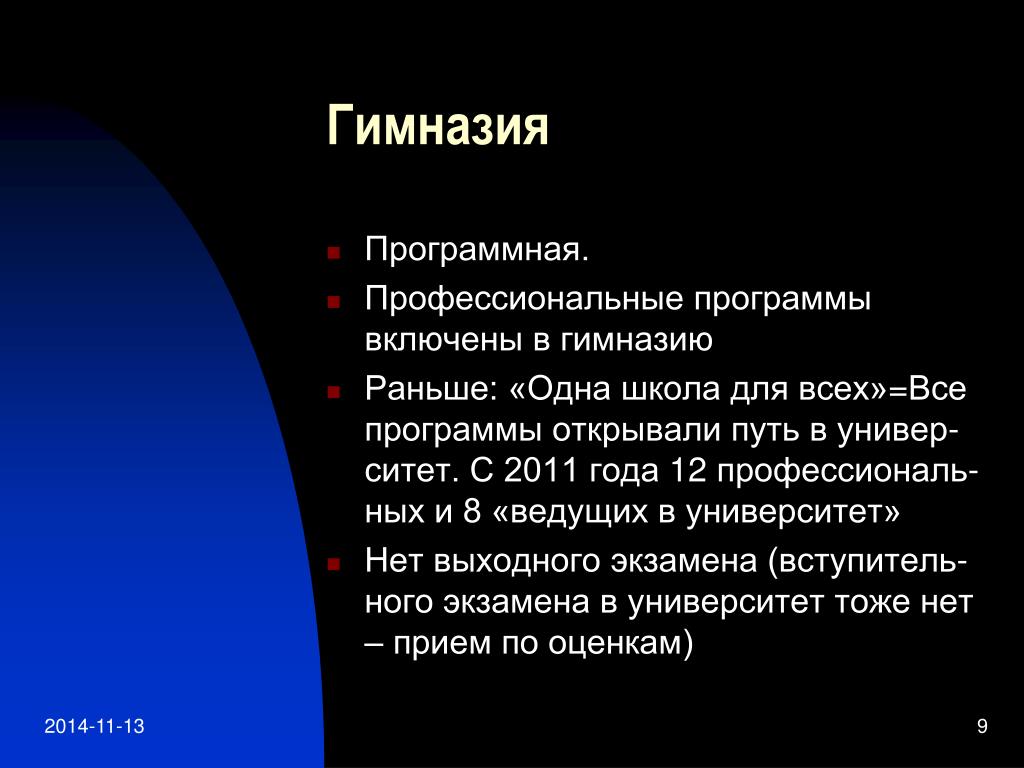 Гимназия

Программная.

Профессиональные программы включены в гимназию

Раньше: «Одна школа для всех»=Все программы открывали путь в университет. С 2011 года 12 профессиональных и 8 «ведущих в университет»

Нет выходного экзамена (вступительного экзамена в университет тоже нет – прием по оценкам)

2014-11-13

9